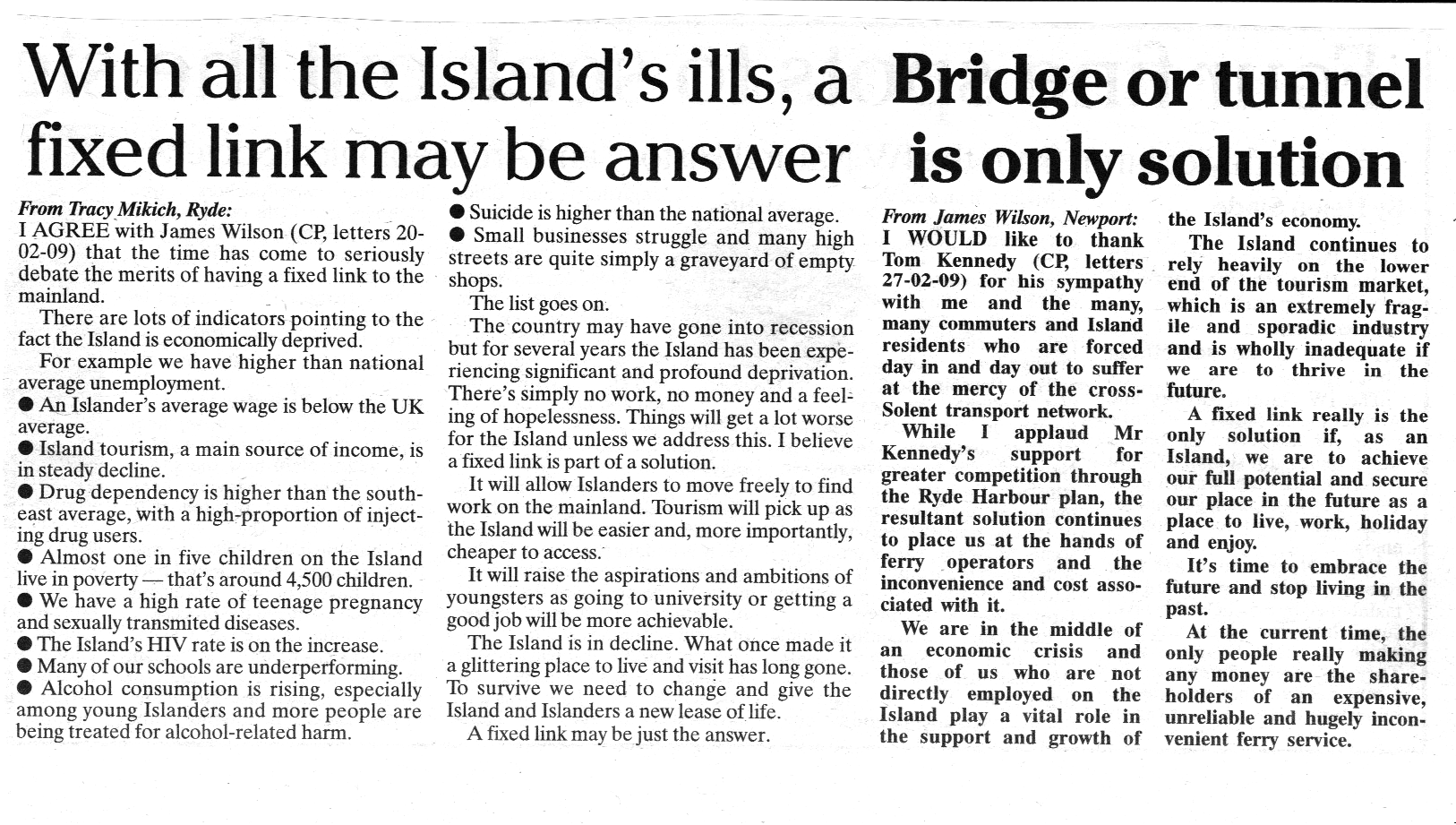 With all the Island's ills, a fixed link may be answer

From Tracy Mikich, Ryde:
I AGREE with James Wilson (CP, letters 20-02-09) that the time has come to seriously debate the merits of having a fixed link to the mainland.

There are lots of indicators pointing to the fact the Island is economically deprived.

For example we have higher than national average unemployment.

● An Islander's average wage is below the UK average.

● Island tourism, a main source of income, is in steady decline.

● Drug dependency is higher than the south-east average, with a high-proportion of injecting drug users.

● Almost one in five children on the Island live in poverty — that's around 4,500 children.

● We have a high rate of teenage pregnancy and sexually transmited diseases.

● The Island's HIV rate is on the increase.

● Many of our schools are underperforming.

● Alcohol consumption is rising, especially among young Islanders and more people are being treated for alcohol-related harm.

● Suicide is higher than the national average.

● Small businesses struggle and many high streets are quite simply a graveyard of empty shops.

The list goes on.

The country may have gone into recession but for several years the Island has been experiencing significant and profound deprivation. There's simply no work, no money and a feeling of hopelessness. Things will get a lot worse for the Island unless we address this. I believe a fixed link is part of a solution.

It will allow Islanders to move freely to find work on the mainland. Tourism will pick up as the Island will be easier and, more importantly, cheaper to access.

It will raise the aspirations and ambitions of youngsters as going to university or getting a good job will be more achievable.

The Island is in decline. What once made it a glittering place to live and visit has long gone. To survive we need to change and give the Island and Islanders a new lease of life.

A fixed link may be just the answer.

Bridge or tunnel is only solution

From James Wilson, Newport:
I WOULD like to thank Tom Kennedy (CP, letters 27-02-09) for his sympathy with me and the many, many commuters and Island residents who are forced day in and day out to suffer at the mercy of the cross-Solent transport network.

While I applaud Mr Kennedy's support for greater competition through the Ryde Harbour plan, the resultant solution continues to place us at the hands of ferry operators and the inconvenience and cost associated with it.

We are in the middle of an economic crisis and those of us who are not directly employed on the Island play a vital role in the support and growth of the Island's economy.

The Island continues to rely heavily on the lower end of the tourism market, which is an extremely fragile and sporadic industry and is wholly inadequate if we are to thrive in the future.

A fixed link really is the only solution if, as an Island, we are to achieve our full potential and secure our place in the future as a place to live, work, holiday and enjoy.

It's time to embrace the future and stop living in the past.

At the current time, the only people really making any money are the shareholders of an expensive, unreliable and hugely inconvenient ferry service.